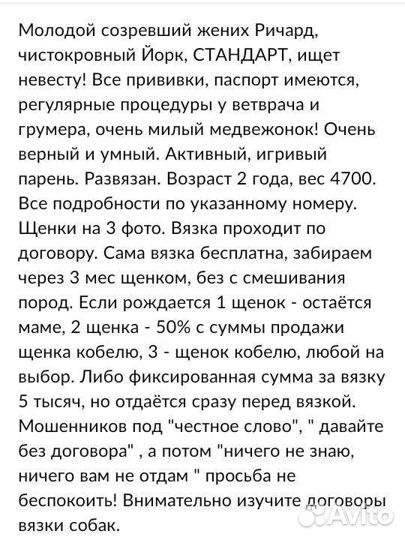 Молодой созревший жених Ричард, чистокровный Йорк, СТАНДАРТ, ищет невесту! Все прививки, паспорт имеются, регулярные процедуры у ветврача и грумера, очень милый медвежонок! Очень верный и умный. Активный, игривый парень. Развязан. Возраст 2 года, вес 4700. Все подробности по указанному номеру. Щенки на 3 фото. Вязка проходит по договору. Сама вязка бесплатна, забираем через 3 мес щенком, без с смешивания пород. Если рождается 1 щенок - остаётся маме, 2 щенка - 50% с суммы продажи щенка кобелю, 3 - щенок кобелю, любой на выбор. Либо фиксированная сумма за вязку 5 тысяч, но отдаётся сразу перед вязкой. Мошенников под "честное слово", " давайте без договора" , а потом "ничего не знаю, ничего вам не отдам " просьба не беспокоить! Внимательно изучите договоры вязки собак.

Avito